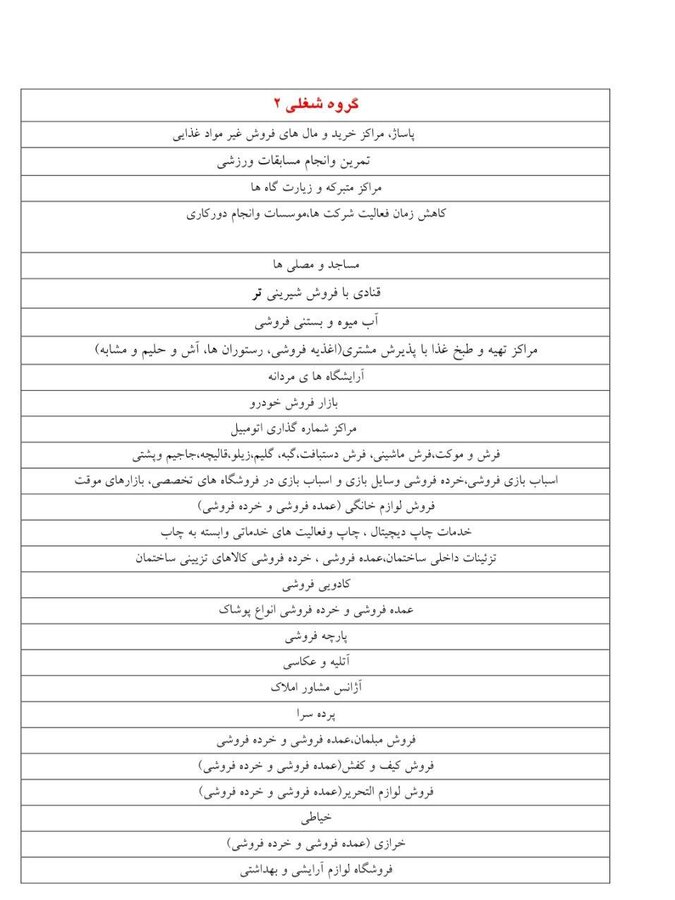 | گروه شغلی ۲ |
|---|
| پاساژ، مراکز خرید و مال های فروش غیر مواد غذایی |
| تمرین وانجام مسابقات ورزشی |
| مراکز متبرکه و زیارت گاه ها |
| کاهش زمان فعالیت شرکت ها،موسسات وانجام دورکاری |
| مساجد و مصلی ها |
| قنادی با فروش شیرینی تر |
| آب میوه و بستنی فروشی |
| مراکز تهیه و طبخ غذا با پذیرش مشتری(اغذیه فروشی، رستوران ها، آش و حلیم و مشابه) |
| آرایشگاه ها ی مردانه |
| بازار فروش خودرو |
| مراکز شماره گذاری اتومبیل |
| فرش و موکت،فرش ماشینی، فرش دستبافت،گبه، گلیم،زیلو،قالیچه،جاجیم وپشتی |
| اسباب بازی فروشی،خرده فروشی وسایل بازی و اسباب بازی در فروشگاه های تخصصی، بازارهای موقت |
| فروش لوازم خانگی (عمده فروشی و خرده فروشی) |
| خدمات چاپ دیجیتال ، چاپ وفعالیت های خدماتی وابسته به چاپ |
| تزئینات داخلی ساختمان،عمده فروشی ، خرده فروشی کالاهای تزیینی ساختمان |
| کادویی فروشی |
| عمده فروشی و خرده فروشی انواع پوشاک |
| پارچه فروشی |
| آتلیه و عکاسی |
| آژانس مشاور املاک |
| پرده سرا |
| فروش مبلمان،عمده فروشی و خرده فروشی |
| فروش کیف و کفش(عمده فروشی و خرده فروشی) |
| فروش لوازم التحریر(عمده فروشی و خرده فروشی) |
| خیاطی |
| خرازی (عمده فروشی و خرده فروشی) |
| فروشگاه لوازم آرایشی و بهداشتی |